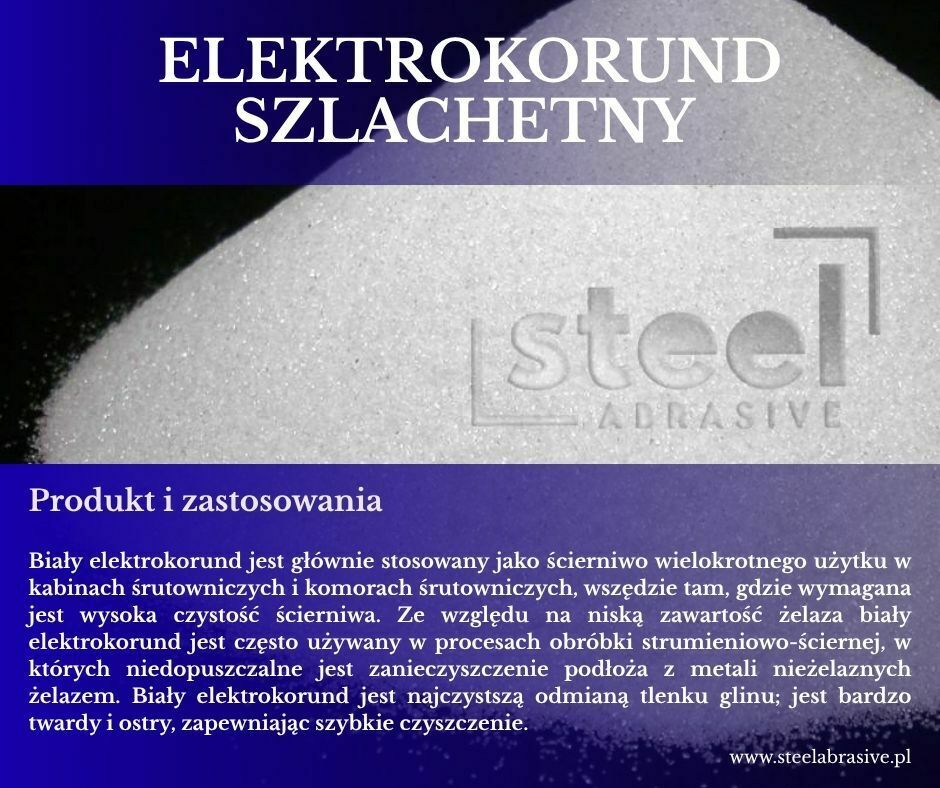 ELEKTROKORUND SZLACHETNY

steel
ABRASIVE

Produkt i zastosowania

Biały elektrokorund jest głównie stosowany jako ścierniwo wielokrotnego użytku w kabinach śrutowniczych i komorach śrutowniczych, wszędzie tam, gdzie wymagana jest wysoka czystość ścierniwa. Ze względu na niską zawartość żelaza biały elektrokorund jest często używany w procesach obróbki strumieniowo-ściernej, w których niedopuszczalne jest zanieczyszczenie podłoża z metali nieżelaznych żelazem. Biały elektrokorund jest najczystszą odmianą tlenku glinu; jest bardzo twardy i ostry, zapewniając szybkie czyszczenie.

www.steelabrasive.pl